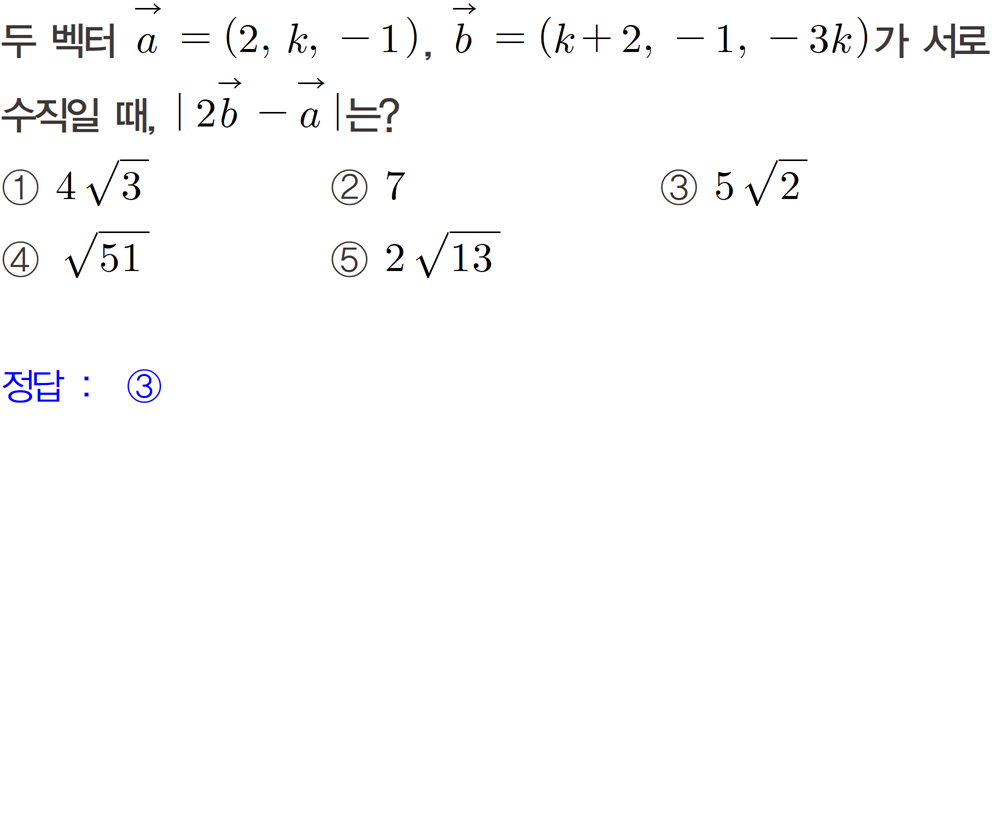 두 벡터 $\vec{a}=(2, k, -1)$, $\vec{b}=(k+2, -1, -3k)$가 서로 수직일 때, $|2\vec{b}-\vec{a}|$는?

① $4\sqrt{3}$ ② 7 ③ $5\sqrt{2}$

④ $\sqrt{51}$ ⑤ $2\sqrt{13}$

정답 : ③